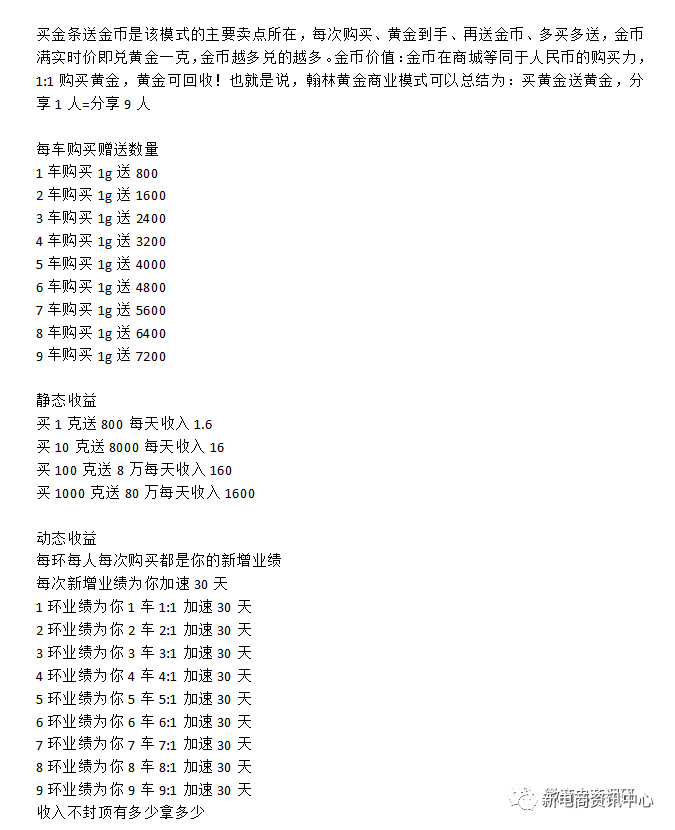 买金条送金币是该模式的主要卖点所在，每次购买、黄金到手、再送金币、多买多送，金币满实时价即兑黄金一克，金币越多兑的越多。金币价值：金币在商城等同于人民币的购买力，1:1 购买黄金，黄金可回收！也就是说，翰林黄金商业模式可以总结为：买黄金送黄金，分享 1 人=分享 9 人

每车购买赠送数量
1 车购买 1g 送 800
2 车购买 1g 送 1600
3 车购买 1g 送 2400
4 车购买 1g 送 3200
5 车购买 1g 送 4000
6 车购买 1g 送 4800
7 车购买 1g 送 5600
8 车购买 1g 送 6400
9 车购买 1g 送 7200

静态收益
买 1 克送 800 每天收入 1.6
买 10 克送 8000 每天收入 16
买 100 克送 8 万每天收入 160
买 1000 克送 80 万每天收入 1600

动态收益
每环每人每次购买都是你的新增业绩
每次新增业绩为你加速 30 天
1 环业绩为你 1 车 1:1 加速 30 天
2 环业绩为你 2 车 2:1 加速 30 天
3 环业绩为你 3 车 3:1 加速 30 天
4 环业绩为你 4 车 4:1 加速 30 天
5 环业绩为你 5 车 5:1 加速 30 天
6 环业绩为你 6 车 6:1 加速 30 天
7 环业绩为你 7 车 7:1 加速 30 天
8 环业绩为你 8 车 8:1 加速 30 天
9 环业绩为你 9 车 9:1 加速 30 天
收入不封顶有多少拿多少

新电商资讯中心